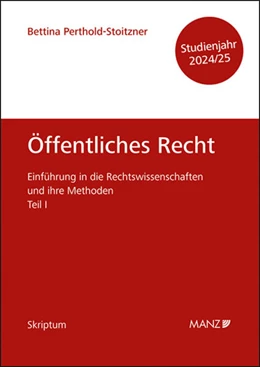 Bettina Perthold-Stoitzner

Studienjahr 2024/25

Öffentliches Recht

Einführung in die Rechtswissenschaften und ihre Methoden
Teil I

Skriptum

MANZ